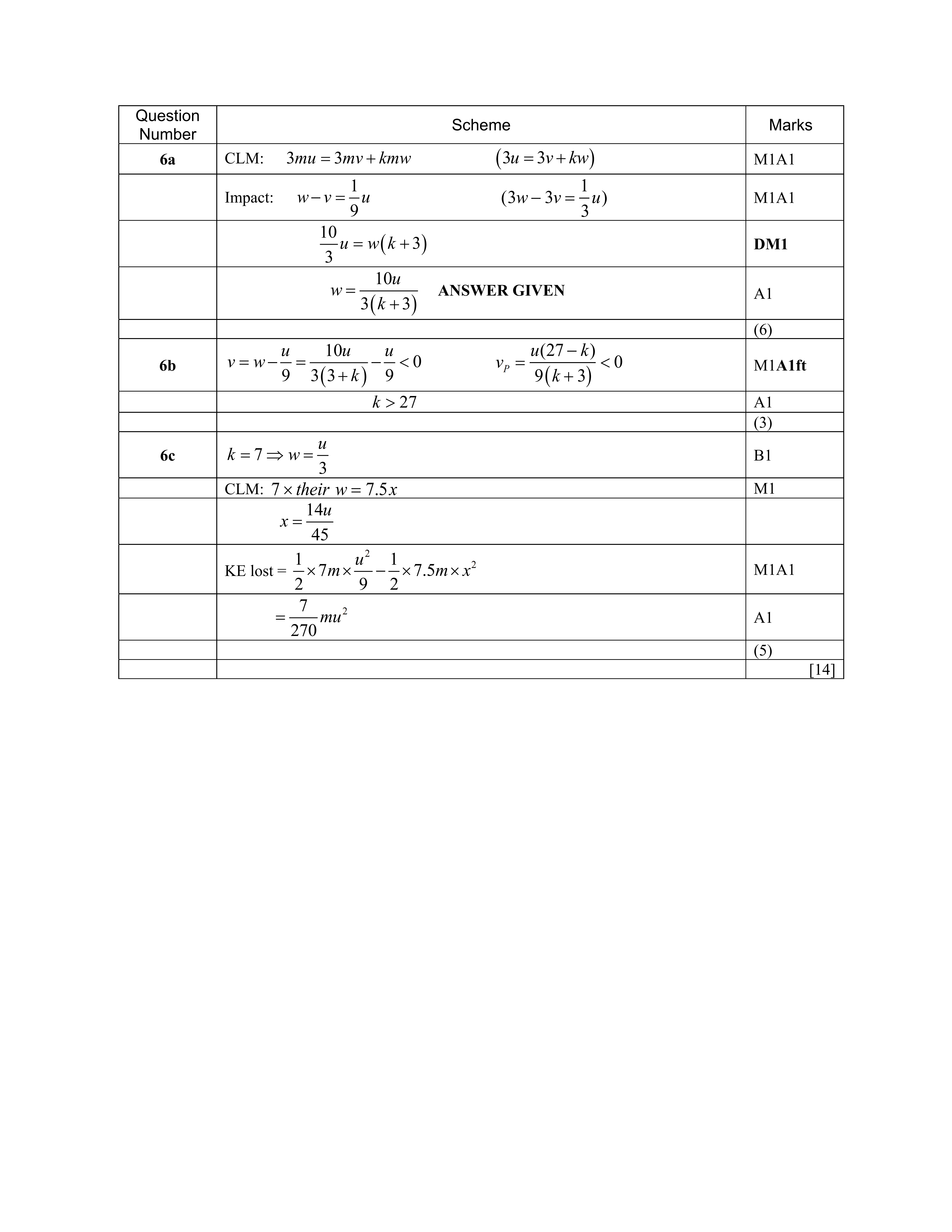 | Question Number | Scheme | Marks |
|---|---|---|
| 6a | CLM: $3mu = 3mv + kmw$ $(3u = 3v + kw)$ | M1A1 |
| | Impact: $w - v = \frac{1}{9}u$ $(3w - 3v = \frac{1}{3}u)$ | M1A1 |
| | $\frac{10}{3}u = w(k+3)$ | DM1 |
| | $w = \frac{10u}{3(k+3)}$ ANSWER GIVEN | A1 |
| | | (6) |
| 6b | $v = w - \frac{u}{9} = \frac{10u}{3(3+k)} - \frac{u}{9} < 0$ $v_P = \frac{u(27-k)}{9(k+3)} < 0$ | M1A1ft |
| | $k > 27$ | A1 |
| | | (3) |
| 6c | $k = 7 \Rightarrow w = \frac{u}{3}$ | B1 |
| | CLM: $7 \times their\ w = 7.5x$ | M1 |
| | $x = \frac{14u}{45}$ | |
| | KE lost = $\frac{1}{2} \times 7m \times \frac{u^2}{9} - \frac{1}{2} \times 7.5m \times x^2$ | M1A1 |
| | $= \frac{7}{270}mu^2$ | A1 |
| | | (5) |
| | | [14] |